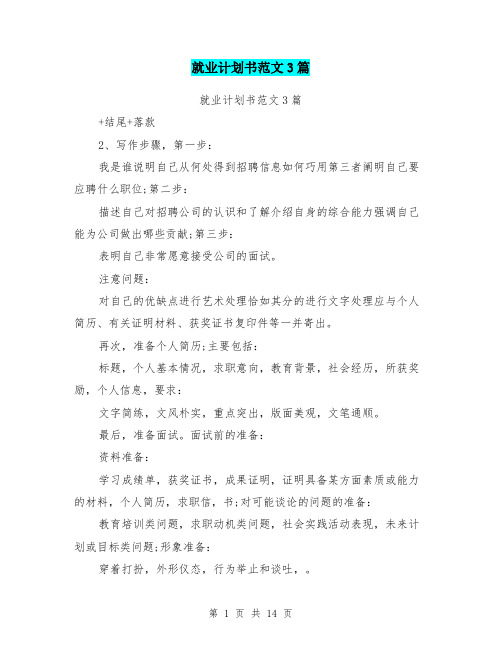 就业计划书范文3篇

就业计划书范文3篇

+结尾+落款

2、写作步骤，第一步：

我是谁说明自己从何处得到招聘信息如何巧用第三者阐明自己要应聘什么职位;第二步：

描述自己对招聘公司的认识和了解介绍自身的综合能力强调自己能为公司做出哪些贡献;第三步：

表明自己非常愿意接受公司的面试。

注意问题：

对自己的优缺点进行艺术处理恰如其分的进行文字处理应与个人简历、有关证明材料、获奖证书复印件等一并寄出。

再次，准备个人简历;主要包括：

标题，个人基本情况，求职意向，教育背景，社会经历，所获奖励，个人信息，要求：

文字简练，文风朴实，重点突出，版面美观，文笔通顺。

最后，准备面试。面试前的准备：

资料准备：

学习成绩单，获奖证书，成果证明，证明具备某方面素质或能力的材料，个人简历，求职信，书;对可能谈论的问题的准备：

教育培训类问题，求职动机类问题，社会实践活动表现，未来计划或目标类问题;形象准备：

穿着打扮，外形仪态，行为举止和谈吐，。

第 1 页 共 14 页